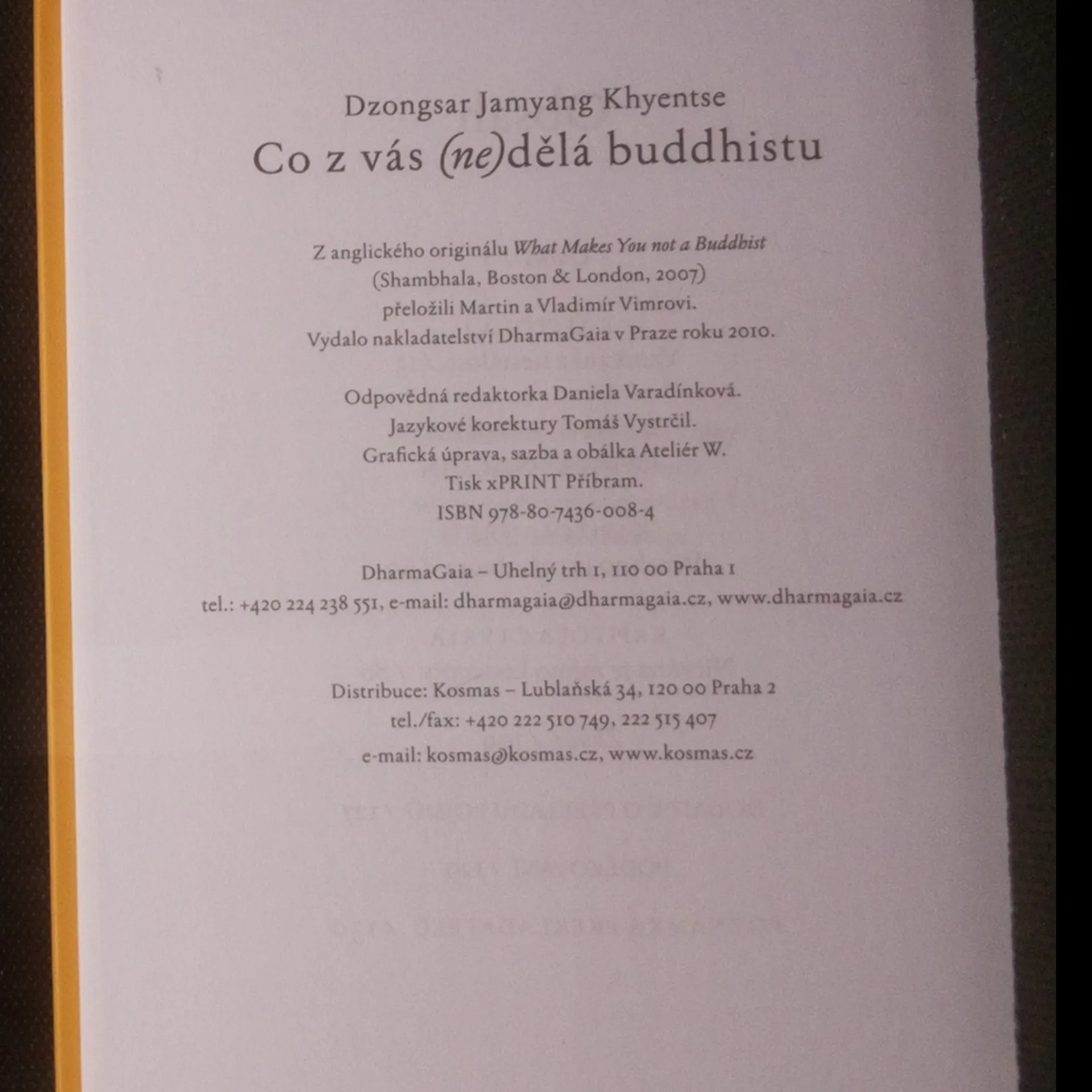 Dzongsar Jamyang Khyentse
Co z vás (ne)dělá buddhistu

Z anglického originálu What Makes You not a Buddhist
(Shambhala, Boston & London, 2007)
přeložili Martin a Vladimír Vimrovi.
Vydalo nakladatelství DharmaGaia v Praze roku 2010.

Odpovědná redaktorka Daniela Varadínková.
Jazykové korektury Tomáš Vystrčil.
Grafická úprava, sazba a obálka Ateliér W.
Tisk xPRINT Příbram.
ISBN 978-80-7436-008-4

DharmaGaia – Uhelný trh 1, 110 00 Praha 1
tel.: +420 224 238 551, e-mail: dharmagaia@dharmagaia.cz, www.dharmagaia.cz

Distribuce: Kosmas – Lublaňská 34, 120 00 Praha 2
tel./fax: +420 222 510 749, 222 515 407
e-mail: kosmas@kosmas.cz, www.kosmas.cz